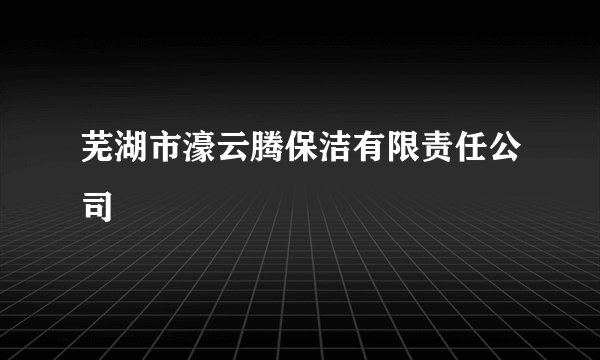 芜湖市濠云腾保洁有限责任公司